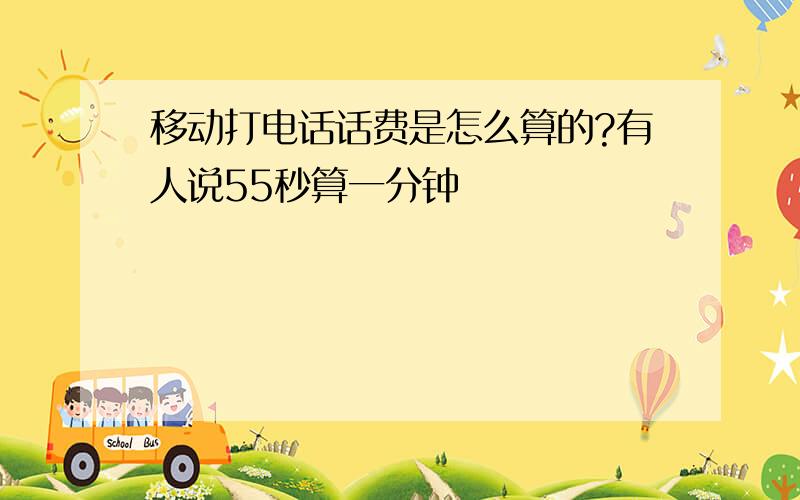 移动打电话话费是怎么算的?有人说55秒算一分钟

School Bus